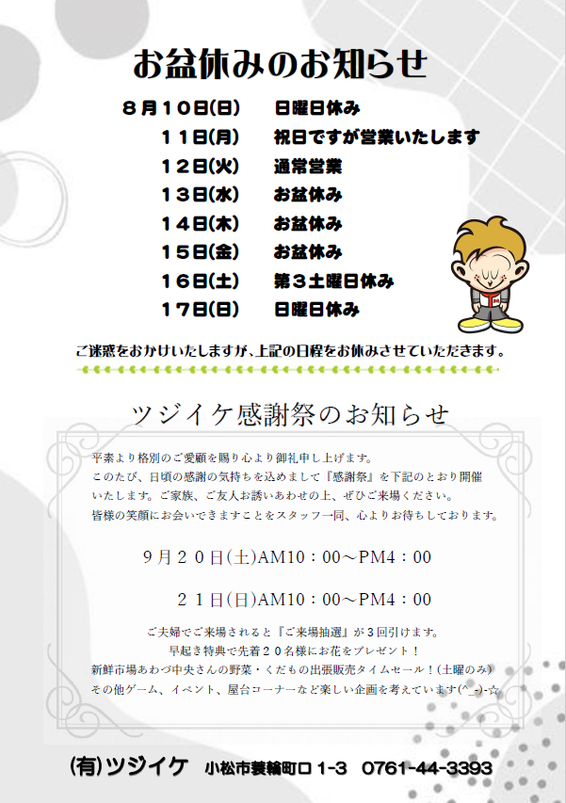 お盆休みのお知らせ

８月１０日(日)　日曜日休み
１１日(月)　祝日ですが営業いたします
１２日(火)　通常営業
１３日(水)　お盆休み
１４日(木)　お盆休み
１５日(金)　お盆休み
１６日(土)　第３土曜日休み
１７日(日)　日曜日休み

ご迷惑をおかけいたしますが、上記の日程をお休みさせていただきます。

ツジイケ感謝祭のお知らせ

平素より格別のご愛顧を賜り心より御礼申し上げます。
このたび、日頃の感謝の気持ちを込めまして『感謝祭』を下記のとおり開催いたします。ご家族、ご友人お誘いあわせの上、ぜひご来場ください。
皆様の笑顔にお会いできますことをスタッフ一同、心よりお待ちしております。

９月２０日(土)AM10：00～PM4：00

２１日(日)AM10：00～PM4：00

ご夫婦でご来場されると『ご来場抽選』が３回引けます。
早起き特典で先着２０名様にお花をプレゼント！
新鮮市場あわづ中央さんの野菜・くだもの出張販売タイムセール！(土曜のみ)
その他ゲーム、イベント、屋台コーナーなど楽しい企画を考えています(^_-)-☆

(有)ツジイケ　小松市蓑輪町ロ１-３　0761-44-3393